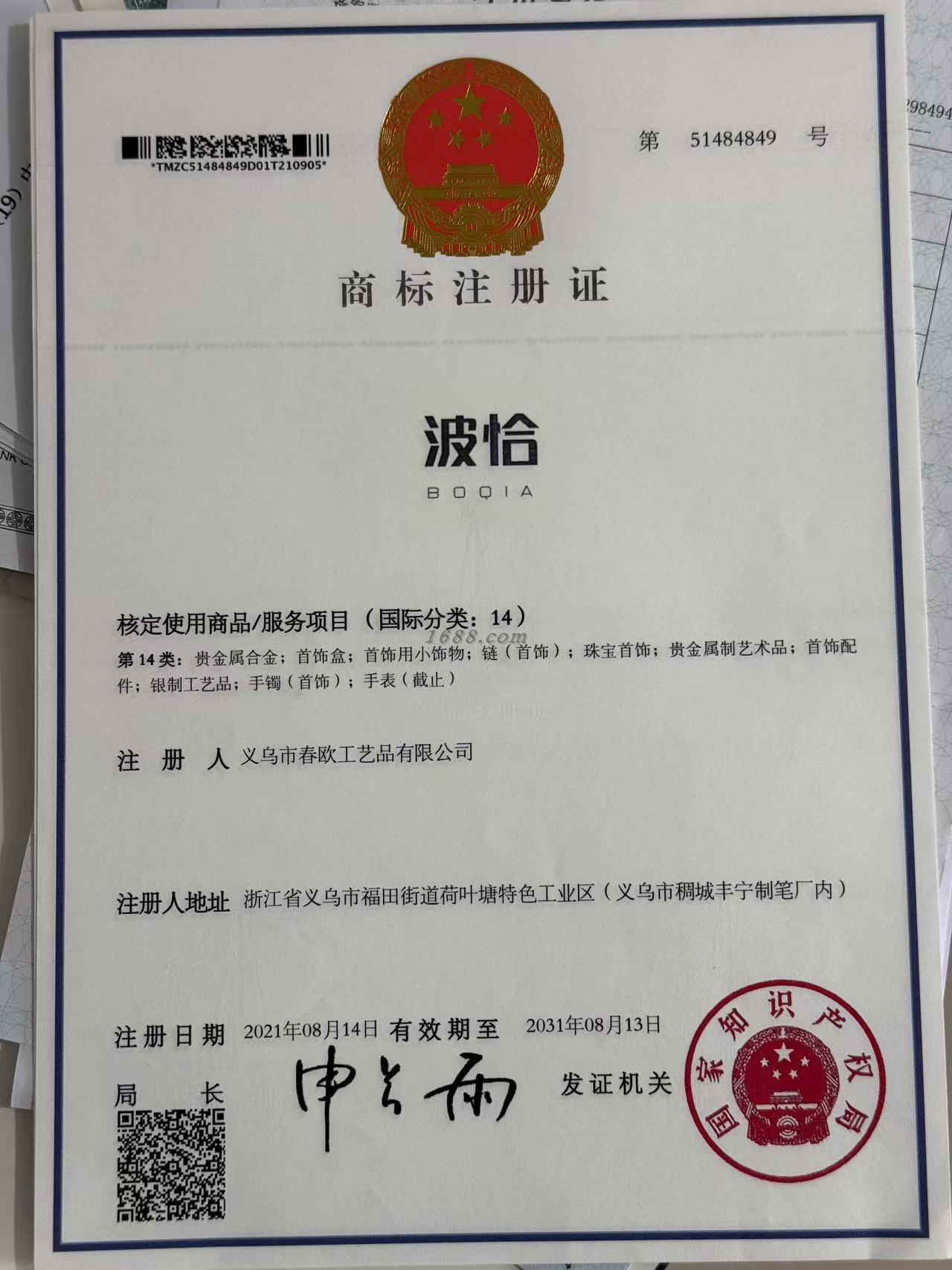 *TMZC51484849D01T210905*

第 51484849 号

商标注册证

波恰

BOQIA

核定使用商品/服务项目（国际分类：14）

第14类：贵金属合金；首饰盒；首饰用小饰物；链（首饰）；珠宝首饰；贵金属制艺术品；首饰配件；银制工艺品；手镯（首饰）；手表（截止）

注册人 义乌市春欧工艺品有限公司

注册人地址 浙江省义乌市福田街道荷叶塘特色工业区（义乌市稠城丰宁制笔厂内）

注册日期 2021年08月14日 有效期至 2031年08月13日

局长 申长雨

发证机关

国家知识产权局

1688.com